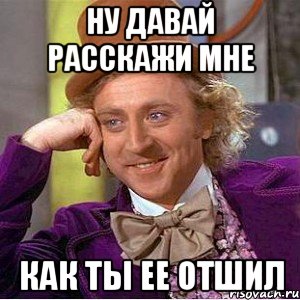 НУ ДАВАЙ РАССКАЖИ МНЕ

КАК ТЫ ЕЕ ОТШИЛ

risovach.ru